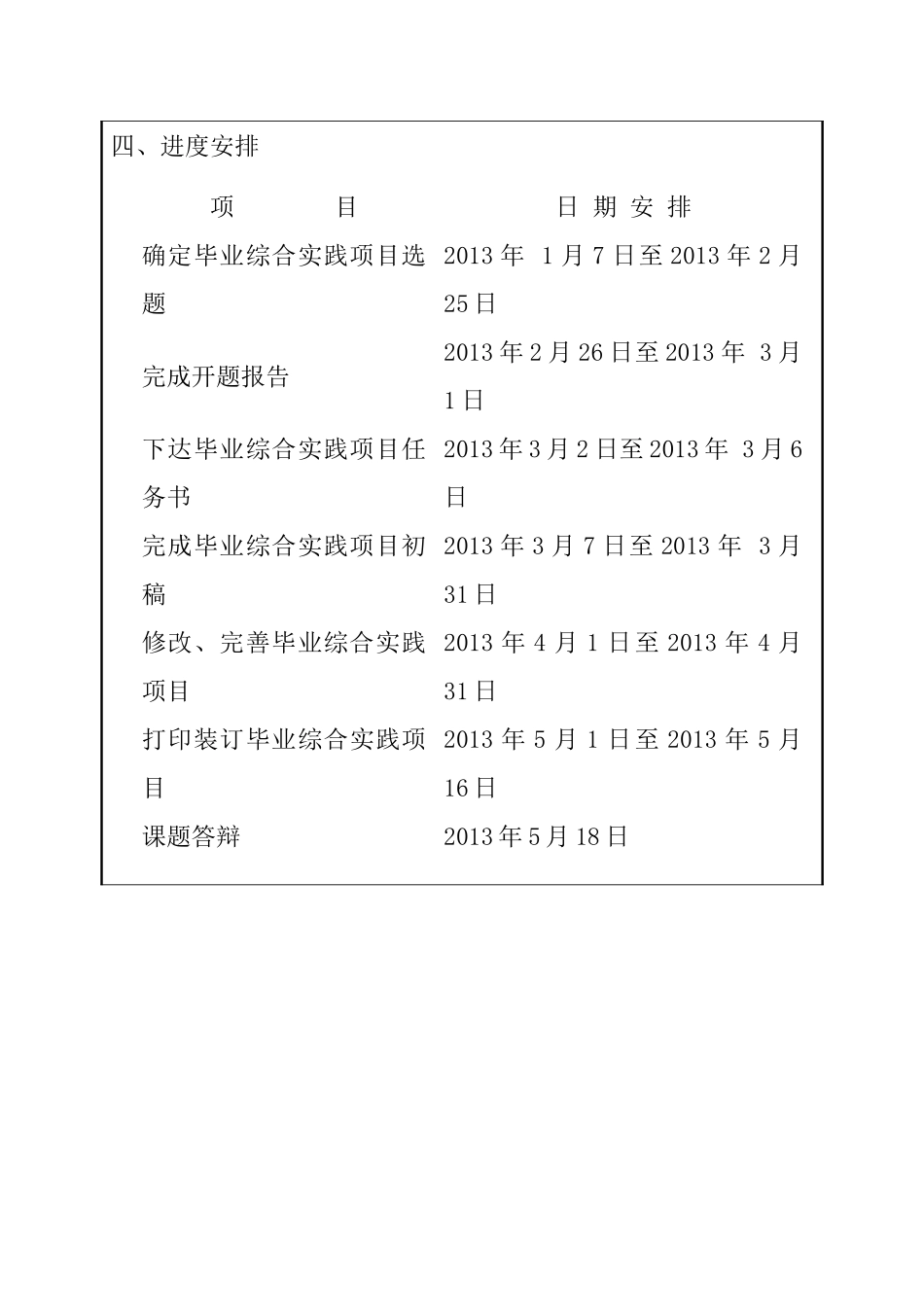 四、进度安排

| 项　　目 | 日 期 安 排 |
|---|---|
| 确定毕业综合实践项目选题 | 2013 年 1 月 7 日至 2013 年 2 月 25 日 |
| 完成开题报告 | 2013 年 2 月 26 日至 2013 年 3 月 1 日 |
| 下达毕业综合实践项目任务书 | 2013 年 3 月 2 日至 2013 年 3 月 6 日 |
| 完成毕业综合实践项目初稿 | 2013 年 3 月 7 日至 2013 年 3 月 31 日 |
| 修改、完善毕业综合实践项目 | 2013 年 4 月 1 日至 2013 年 4 月 31 日 |
| 打印装订毕业综合实践项目 | 2013 年 5 月 1 日至 2013 年 5 月 16 日 |
| 课题答辩 | 2013 年 5 月 18 日 |